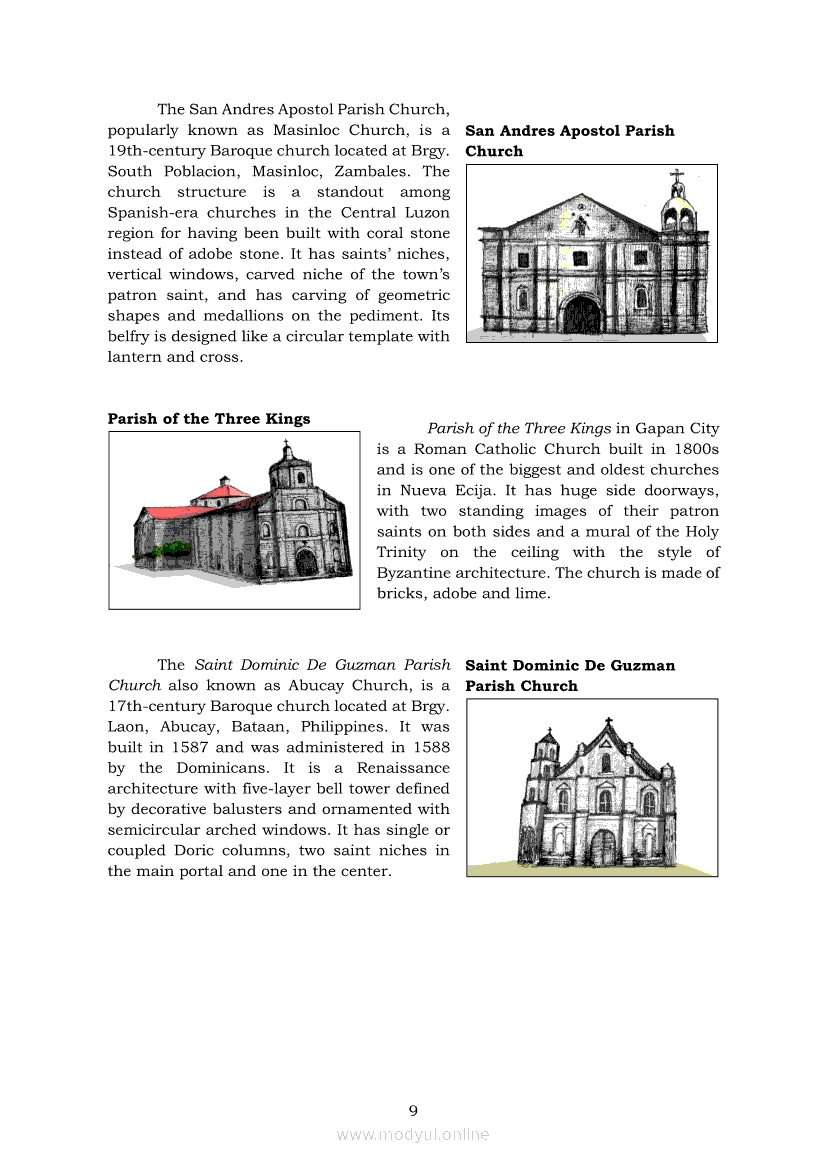 The San Andres Apostol Parish Church, popularly known as Masinloc Church, is a 19th-century Baroque church located at Brgy. South Poblacion, Masinloc, Zambales. The church structure is a standout among Spanish-era churches in the Central Luzon region for having been built with coral stone instead of adobe stone. It has saints' niches, vertical windows, carved niche of the town's patron saint, and has carving of geometric shapes and medallions on the pediment. Its belfry is designed like a circular template with lantern and cross.

**San Andres Apostol Parish Church**

**Parish of the Three Kings**

*Parish of the Three Kings* in Gapan City is a Roman Catholic Church built in 1800s and is one of the biggest and oldest churches in Nueva Ecija. It has huge side doorways, with two standing images of their patron saints on both sides and a mural of the Holy Trinity on the ceiling with the style of Byzantine architecture. The church is made of bricks, adobe and lime.

The *Saint Dominic De Guzman Parish Church* also known as Abucay Church, is a 17th-century Baroque church located at Brgy. Laon, Abucay, Bataan, Philippines. It was built in 1587 and was administered in 1588 by the Dominicans. It is a Renaissance architecture with five-layer bell tower defined by decorative balusters and ornamented with semicircular arched windows. It has single or coupled Doric columns, two saint niches in the main portal and one in the center.

**Saint Dominic De Guzman Parish Church**

9

www.modyul.online